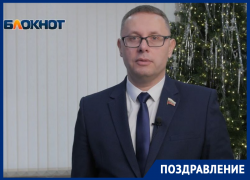 БЛОКНОТ

ПОЗДРАВЛЕНИЕ